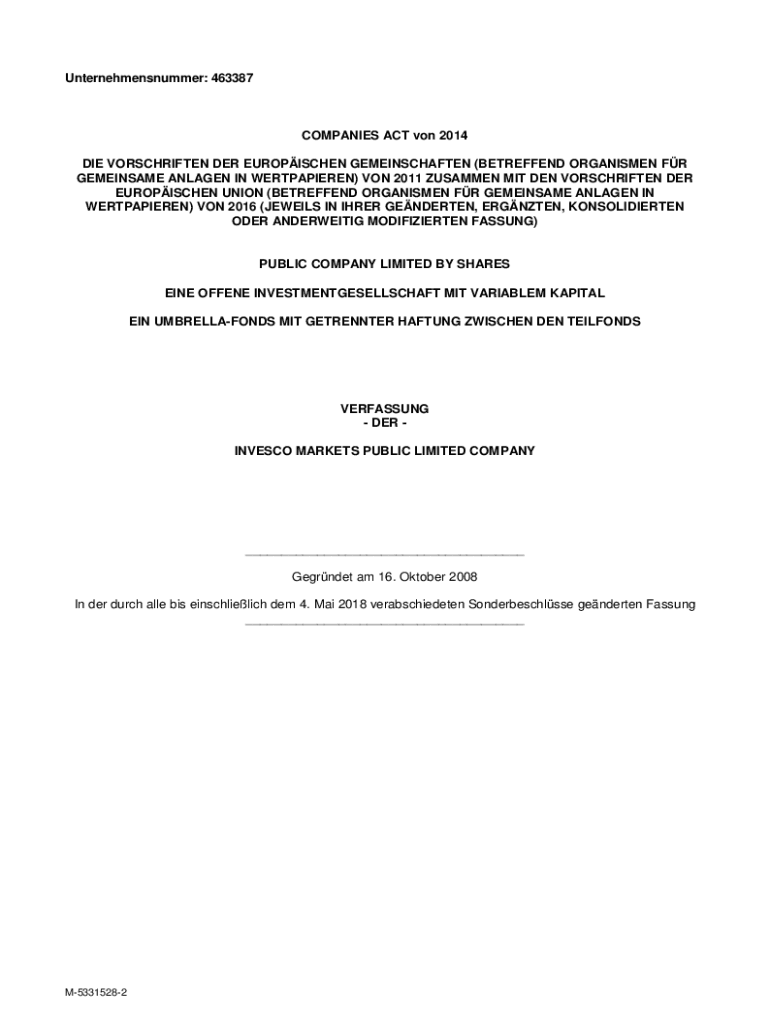 Unternehmensnummer: 463387

COMPANIES ACT von 2014

DIE VORSCHRIFTEN DER EUROPÄISCHEN GEMEINSCHAFTEN (BETREFFEND ORGANISMEN FÜR GEMEINSAME ANLAGEN IN WERTPAPIEREN) VON 2011 ZUSAMMEN MIT DEN VORSCHRIFTEN DER EUROPÄISCHEN UNION (BETREFFEND ORGANISMEN FÜR GEMEINSAME ANLAGEN IN WERTPAPIEREN) VON 2016 (JEWEILS IN IHRER GEÄNDERTEN, ERGÄNZTEN, KONSOLIDIERTEN ODER ANDERWEITIG MODIFIZIERTEN FASSUNG)

PUBLIC COMPANY LIMITED BY SHARES

EINE OFFENE INVESTMENTGESELLSCHAFT MIT VARIABLEM KAPITAL

EIN UMBRELLA-FONDS MIT GETRENNTER HAFTUNG ZWISCHEN DEN TEILFONDS

VERFASSUNG
- DER -

INVESCO MARKETS PUBLIC LIMITED COMPANY

Gegründet am 16. Oktober 2008

In der durch alle bis einschließlich dem 4. Mai 2018 verabschiedeten Sonderbeschlüsse geänderten Fassung

M-5331528-2